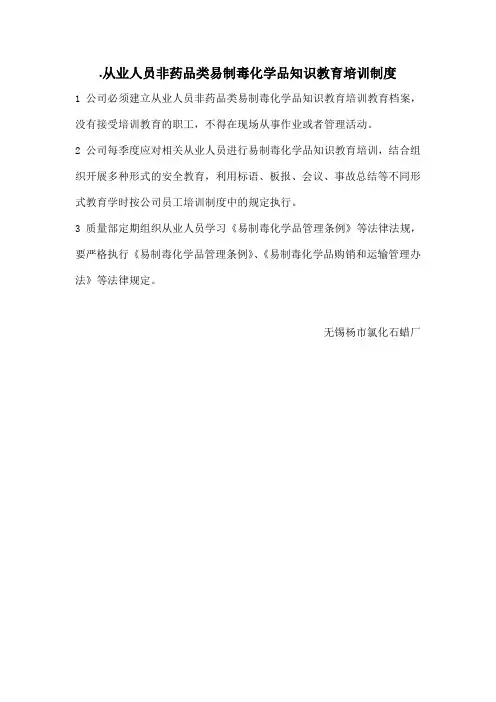 .从业人员非药品类易制毒化学品知识教育培训制度

1 公司必须建立从业人员非药品类易制毒化学品知识教育培训教育档案，没有接受培训教育的职工，不得在现场从事作业或者管理活动。

2 公司每季度应对相关从业人员进行易制毒化学品知识教育培训，结合组织开展多种形式的安全教育，利用标语、板报、会议、事故总结等不同形式教育学时按公司员工培训制度中的规定执行。

3 质量部定期组织从业人员学习《易制毒化学品管理条例》等法律法规，要严格执行《易制毒化学品管理条例》、《易制毒化学品购销和运输管理办法》等法律规定。

无锡杨市氯化石蜡厂